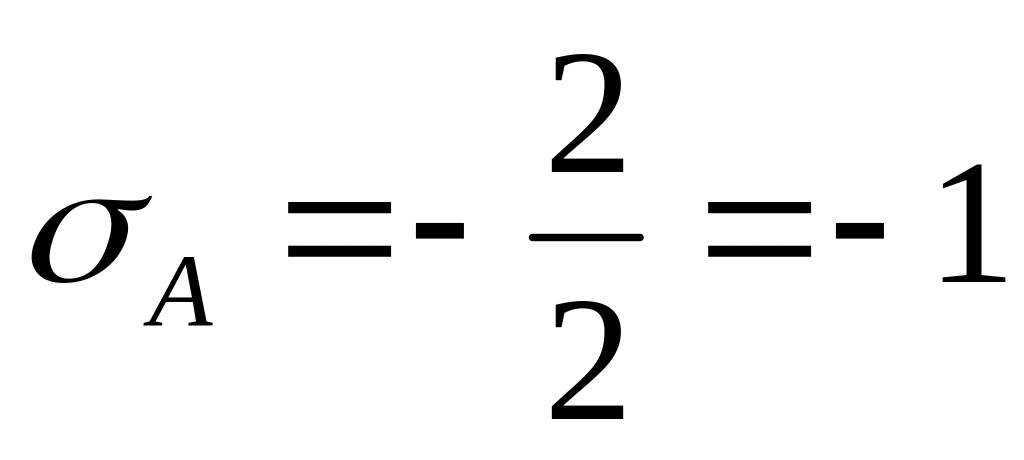 $\sigma_A = -\frac{2}{2} = -1$